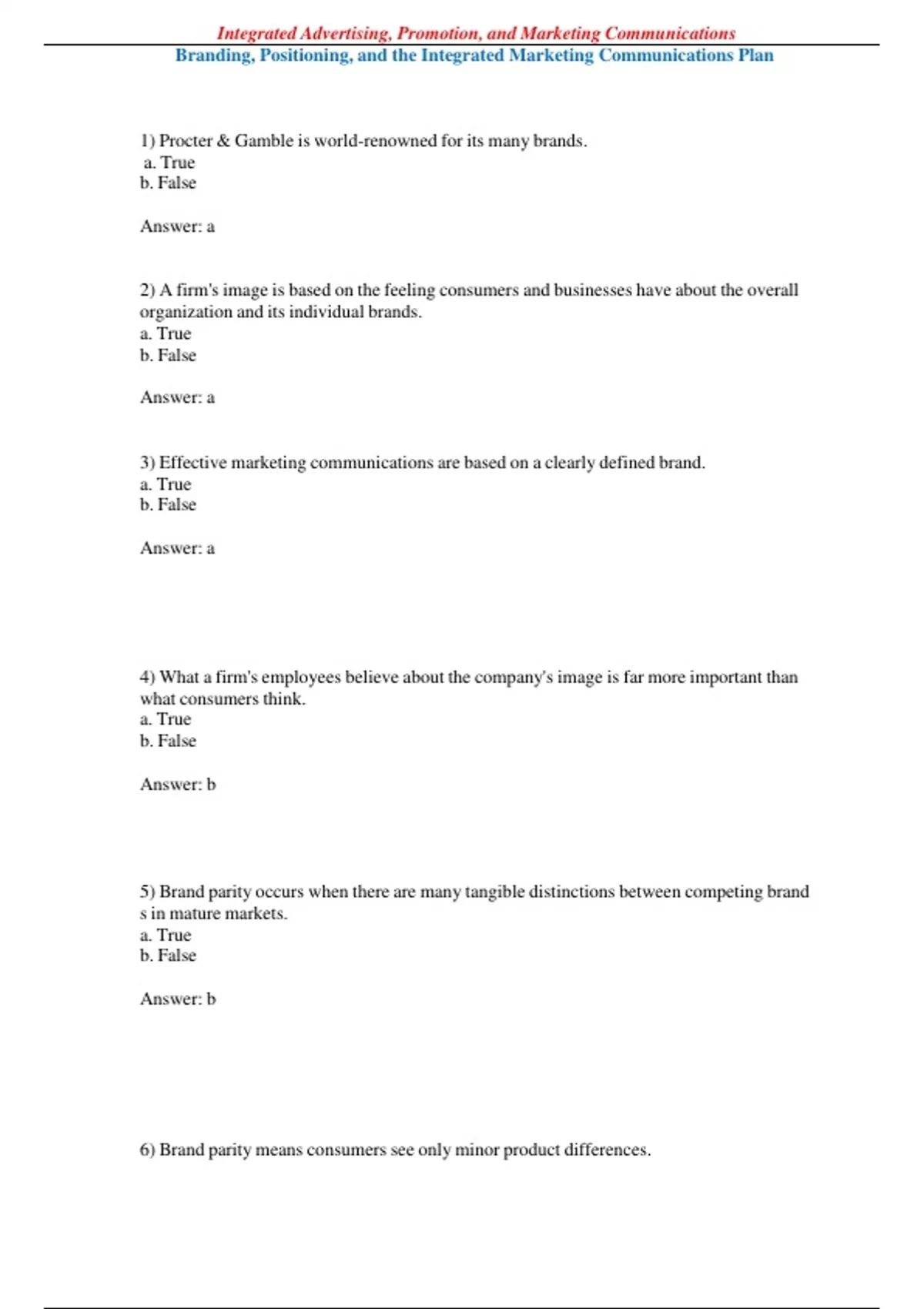 Integrated Advertising, Promotion, and Marketing Communications

Branding, Positioning, and the Integrated Marketing Communications Plan

1) Procter & Gamble is world-renowned for its many brands.
a. True
b. False

Answer: a

2) A firm's image is based on the feeling consumers and businesses have about the overall organization and its individual brands.
a. True
b. False

Answer: a

3) Effective marketing communications are based on a clearly defined brand.
a. True
b. False

Answer: a

4) What a firm's employees believe about the company's image is far more important than what consumers think.
a. True
b. False

Answer: b

5) Brand parity occurs when there are many tangible distinctions between competing brand s in mature markets.
a. True
b. False

Answer: b

6) Brand parity means consumers see only minor product differences.